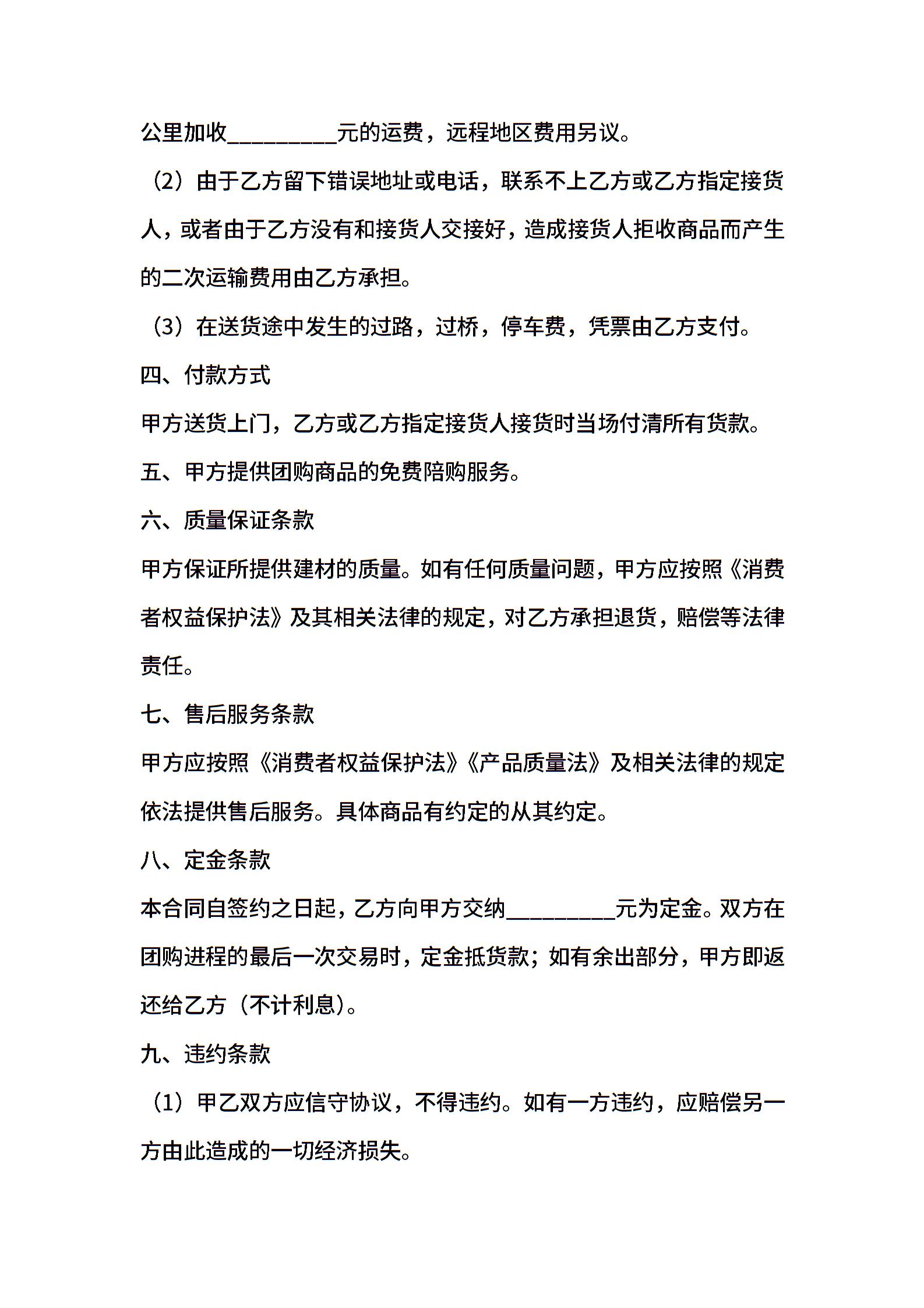 公里加收__________元的运费，远程地区费用另议。

（2）由于乙方留下错误地址或电话，联系不上乙方或乙方指定接货人，或者由于乙方没有和接货人交接好，造成接货人拒收商品而产生的二次运输费用由乙方承担。

（3）在送货途中发生的过路，过桥，停车费，凭票由乙方支付。

四、付款方式

甲方送货上门，乙方或乙方指定接货人接货时当场付清所有货款。

五、甲方提供团购商品的免费陪购服务。

六、质量保证条款

甲方保证所提供建材的质量。如有任何质量问题，甲方应按照《消费者权益保护法》及其相关法律的规定，对乙方承担退货，赔偿等法律责任。

七、售后服务条款

甲方应按照《消费者权益保护法》《产品质量法》及相关法律的规定依法提供售后服务。具体商品有约定的从其约定。

八、定金条款

本合同自签约之日起，乙方向甲方交纳__________元为定金。双方在团购进程的最后一次交易时，定金抵货款；如有余出部分，甲方即返还给乙方（不计利息）。

九、违约条款

（1）甲乙双方应信守协议，不得违约。如有一方违约，应赔偿另一方由此造成的一切经济损失。